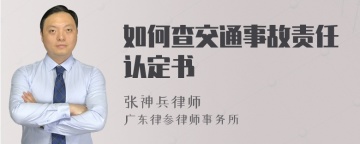 如何查交通事故责任认定书

张神兵律师
广东律参律师事务所